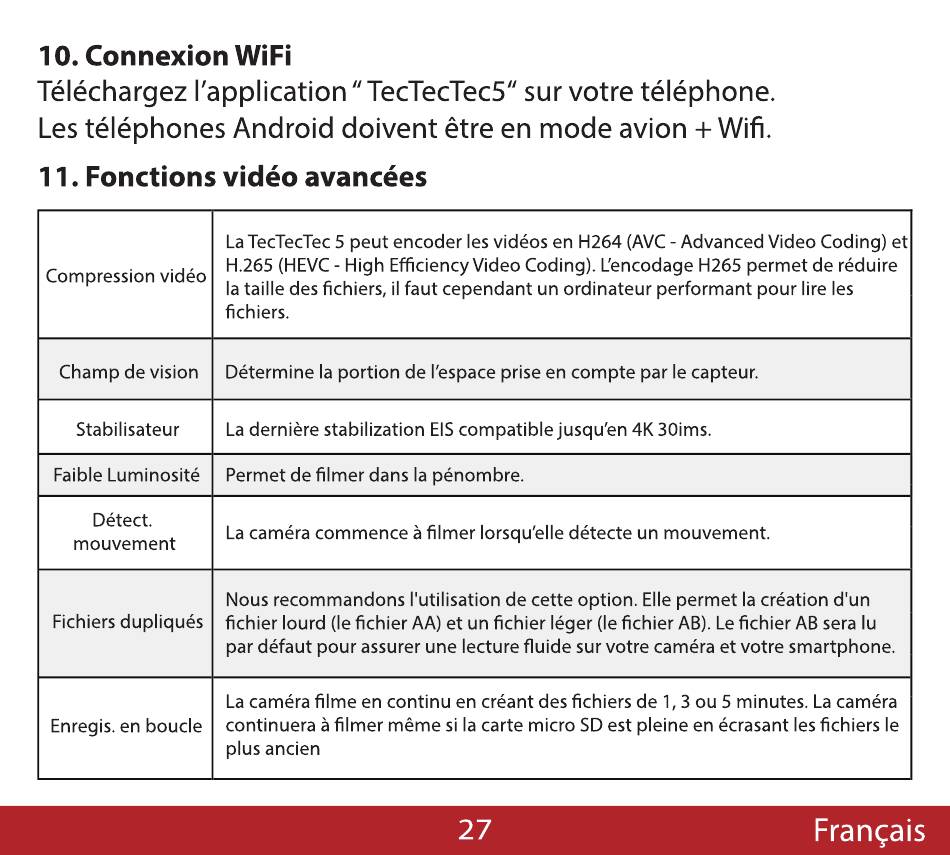 **10. Connexion WiFi**
Téléchargez l'application " TecTecTec5" sur votre téléphone.
Les téléphones Android doivent être en mode avion + Wifi.

**11. Fonctions vidéo avancées**

| | |
|---|---|
| Compression vidéo | La TecTecTec 5 peut encoder les vidéos en H264 (AVC - Advanced Video Coding) et H.265 (HEVC - High Efficiency Video Coding). L'encodage H265 permet de réduire la taille des fichiers, il faut cependant un ordinateur performant pour lire les fichiers. |
| Champ de vision | Détermine la portion de l'espace prise en compte par le capteur. |
| Stabilisateur | La dernière stabilization EIS compatible jusqu'en 4K 30ims. |
| Faible Luminosité | Permet de filmer dans la pénombre. |
| Détect. mouvement | La caméra commence à filmer lorsqu'elle détecte un mouvement. |
| Fichiers dupliqués | Nous recommandons l'utilisation de cette option. Elle permet la création d'un fichier lourd (le fichier AA) et un fichier léger (le fichier AB). Le fichier AB sera lu par défaut pour assurer une lecture fluide sur votre caméra et votre smartphone. |
| Enregis. en boucle | La caméra filme en continu en créant des fichiers de 1, 3 ou 5 minutes. La caméra continuera à filmer même si la carte micro SD est pleine en écrasant les fichiers le plus ancien |

27 Français